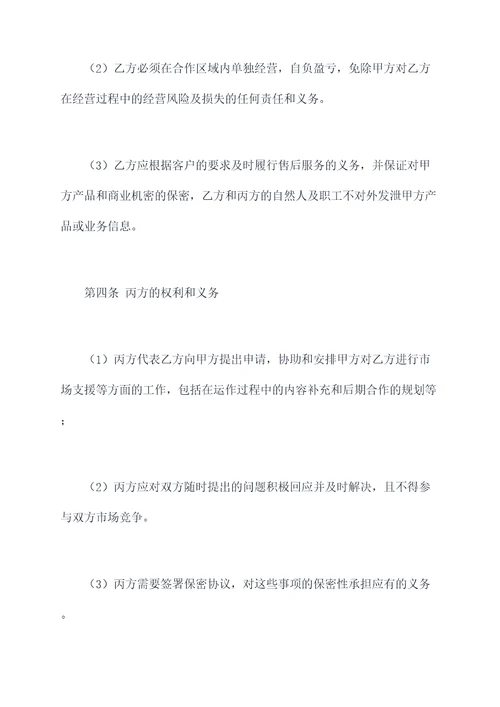 （2）乙方必须在合作区域内单独经营，自负盈亏，免除甲方对乙方在经营过程中的经营风险及损失的任何责任和义务。

（3）乙方应根据客户的要求及时履行售后服务的义务，并保证对甲方产品和商业机密的保密，乙方和丙方的自然人及职工不对外发泄甲方产品或业务信息。

第四条 丙方的权利和义务

（1）丙方代表乙方向甲方提出申请，协助和安排甲方对乙方进行市场支援等方面的工作，包括在运作过程中的内容补充和后期合作的规划等；

（2）丙方应对双方随时提出的问题积极回应并及时解决，且不得参与双方市场竞争。

（3）丙方需要签署保密协议，对这些事项的保密性承担应有的义务。